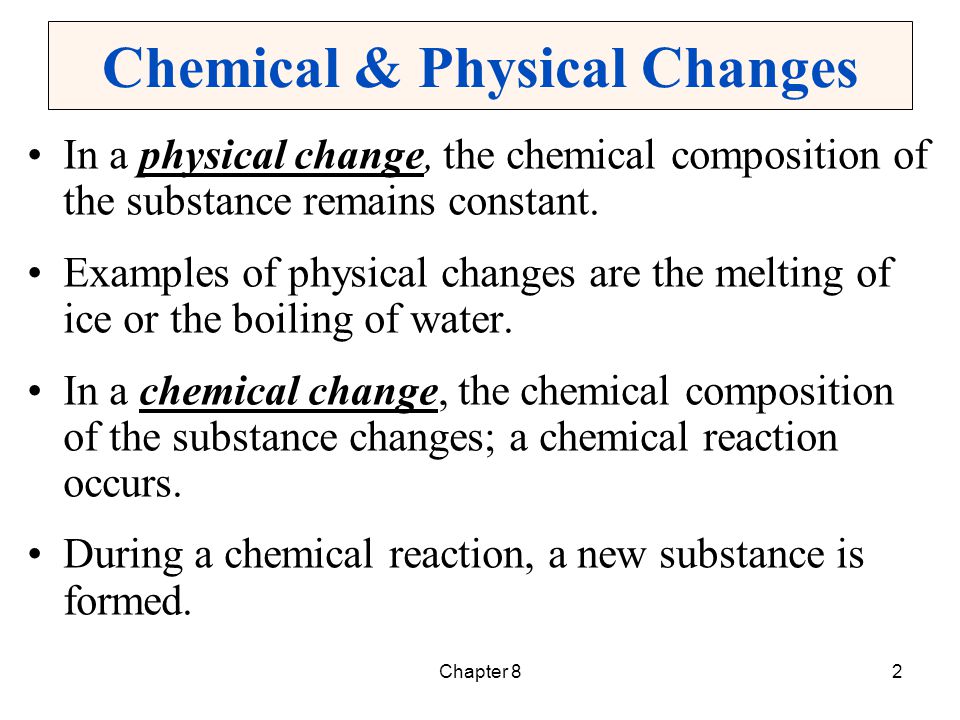 Chemical & Physical Changes

• In a physical change, the chemical composition of the substance remains constant.

• Examples of physical changes are the melting of ice or the boiling of water.

• In a chemical change, the chemical composition of the substance changes; a chemical reaction occurs.

• During a chemical reaction, a new substance is formed.

Chapter 8

2